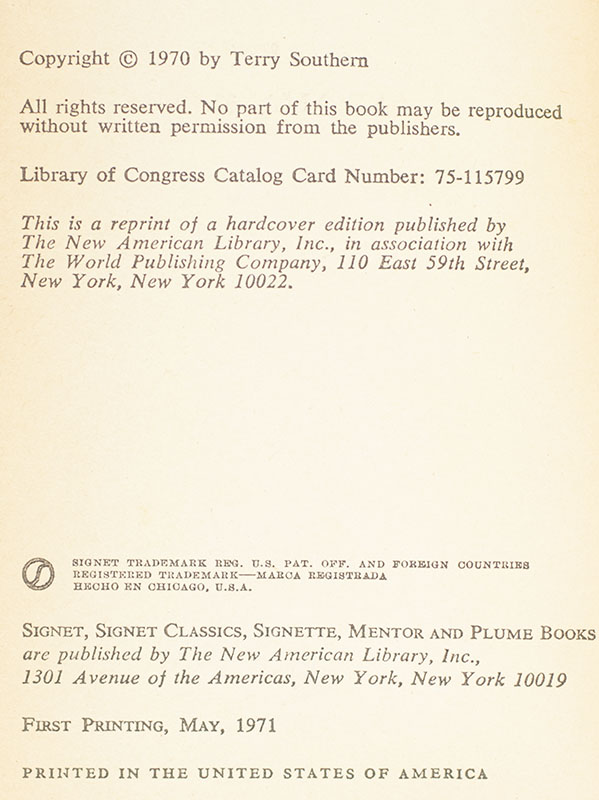 Copyright © 1970 by Terry Southern

All rights reserved. No part of this book may be reproduced without written permission from the publishers.

Library of Congress Catalog Card Number: 75-115799

This is a reprint of a hardcover edition published by The New American Library, Inc., in association with The World Publishing Company, 110 East 59th Street, New York, New York 10022.

SIGNET TRADEMARK REG. U.S. PAT. OFF. AND FOREIGN COUNTRIES
REGISTERED TRADEMARK—MARCA REGISTRADA
HECHO EN CHICAGO, U.S.A.

SIGNET, SIGNET CLASSICS, SIGNETTE, MENTOR AND PLUME BOOKS are published by The New American Library, Inc., 1301 Avenue of the Americas, New York, New York 10019

FIRST PRINTING, MAY, 1971

PRINTED IN THE UNITED STATES OF AMERICA